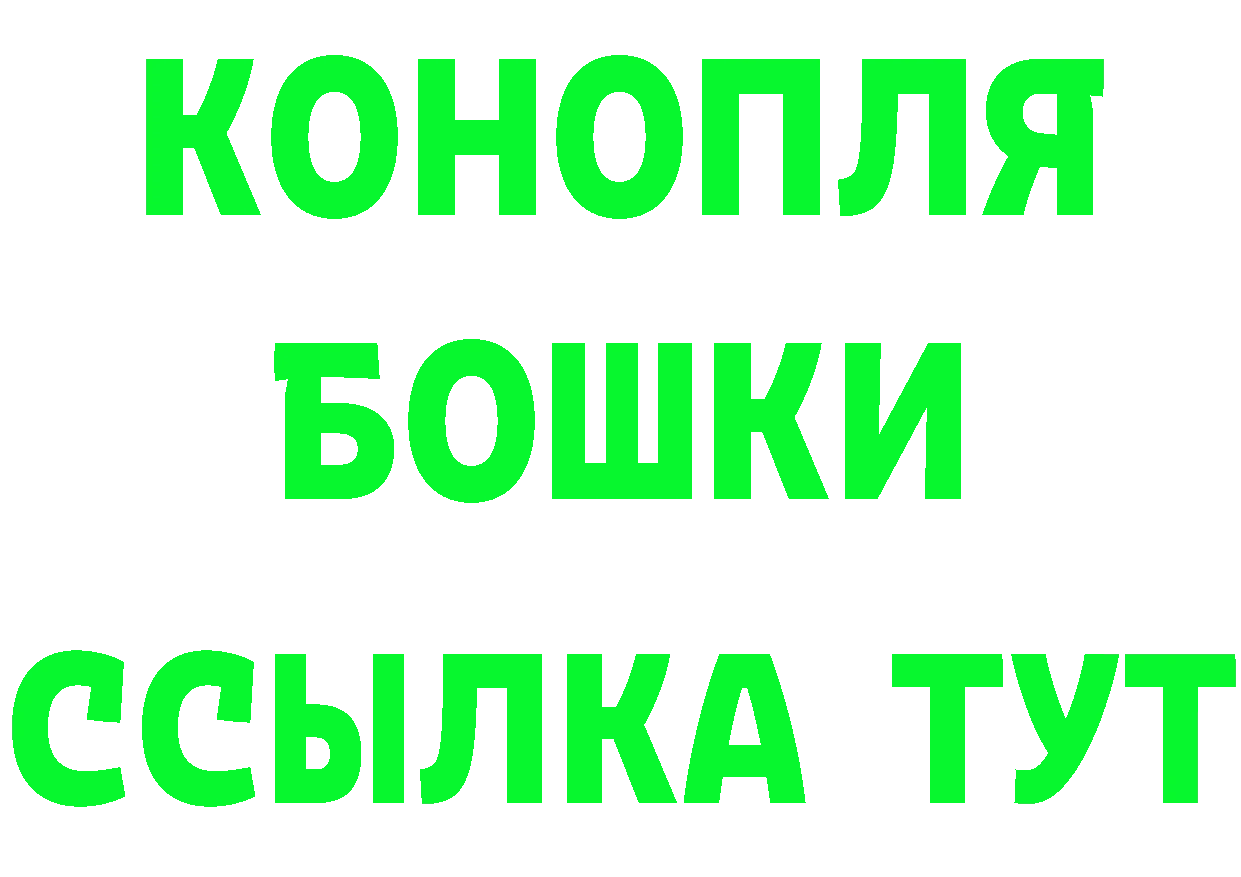 КОНОПЛЯ
БОШКИ
ССЫЛКА ТУТ